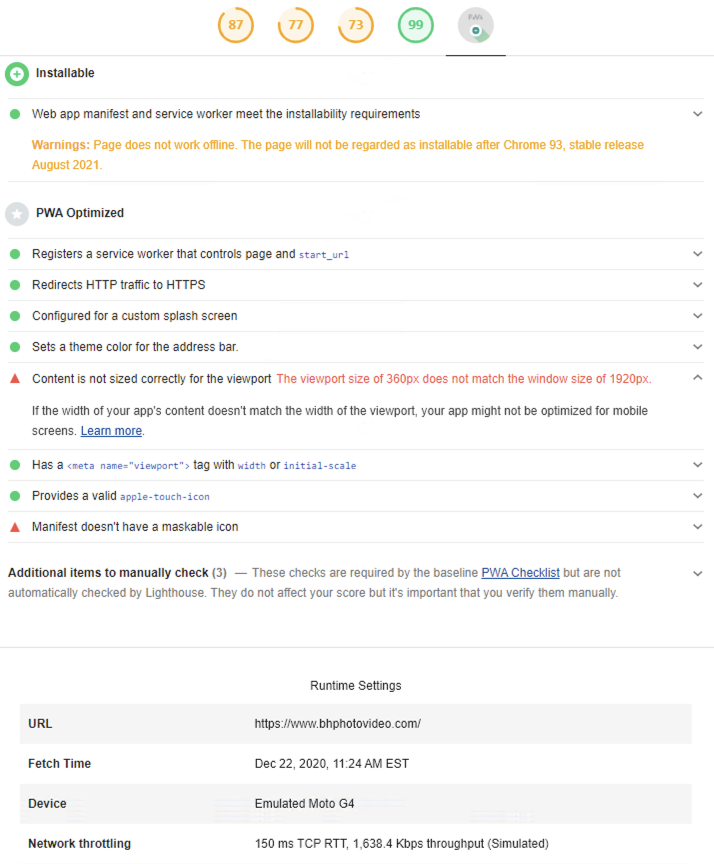 87 77 73 99 PWA

Installable

Web app manifest and service worker meet the installability requirements

Warnings: Page does not work offline. The page will not be regarded as installable after Chrome 93, stable release August 2021.

PWA Optimized

Registers a service worker that controls page and start_url

Redirects HTTP traffic to HTTPS

Configured for a custom splash screen

Sets a theme color for the address bar.

Content is not sized correctly for the viewport The viewport size of 360px does not match the window size of 1920px.

If the width of your app's content doesn't match the width of the viewport, your app might not be optimized for mobile screens. Learn more.

Has a <meta name="viewport"> tag with width or initial-scale

Provides a valid apple-touch-icon

Manifest doesn't have a maskable icon

Additional items to manually check (3) — These checks are required by the baseline PWA Checklist but are not automatically checked by Lighthouse. They do not affect your score but it's important that you verify them manually.

Runtime Settings

| URL | https://www.bhphotovideo.com/ |
|---|---|
| Fetch Time | Dec 22, 2020, 11:24 AM EST |
| Device | Emulated Moto G4 |
| Network throttling | 150 ms TCP RTT, 1,638.4 Kbps throughput (Simulated) |